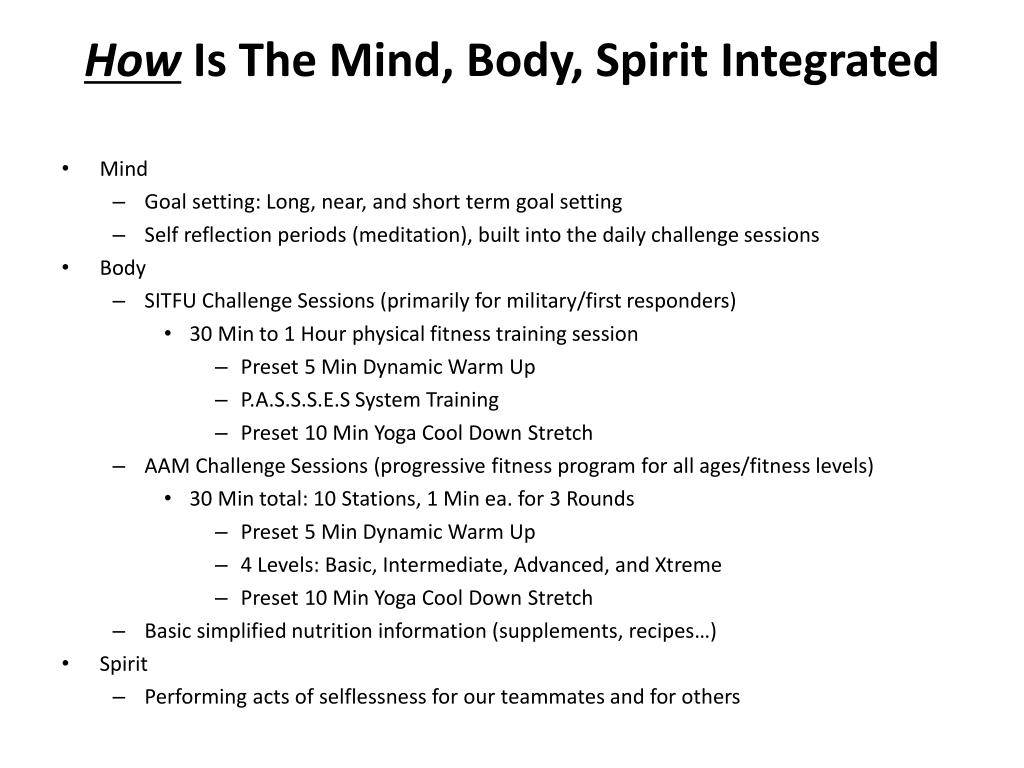 How Is The Mind, Body, Spirit Integrated

• Mind
– Goal setting: Long, near, and short term goal setting
– Self reflection periods (meditation), built into the daily challenge sessions
• Body
– SITFU Challenge Sessions (primarily for military/first responders)
• 30 Min to 1 Hour physical fitness training session
– Preset 5 Min Dynamic Warm Up
– P.A.S.S.S.E.S System Training
– Preset 10 Min Yoga Cool Down Stretch
– AAM Challenge Sessions (progressive fitness program for all ages/fitness levels)
• 30 Min total: 10 Stations, 1 Min ea. for 3 Rounds
– Preset 5 Min Dynamic Warm Up
– 4 Levels: Basic, Intermediate, Advanced, and Xtreme
– Preset 10 Min Yoga Cool Down Stretch
– Basic simplified nutrition information (supplements, recipes…)
• Spirit
– Performing acts of selflessness for our teammates and for others